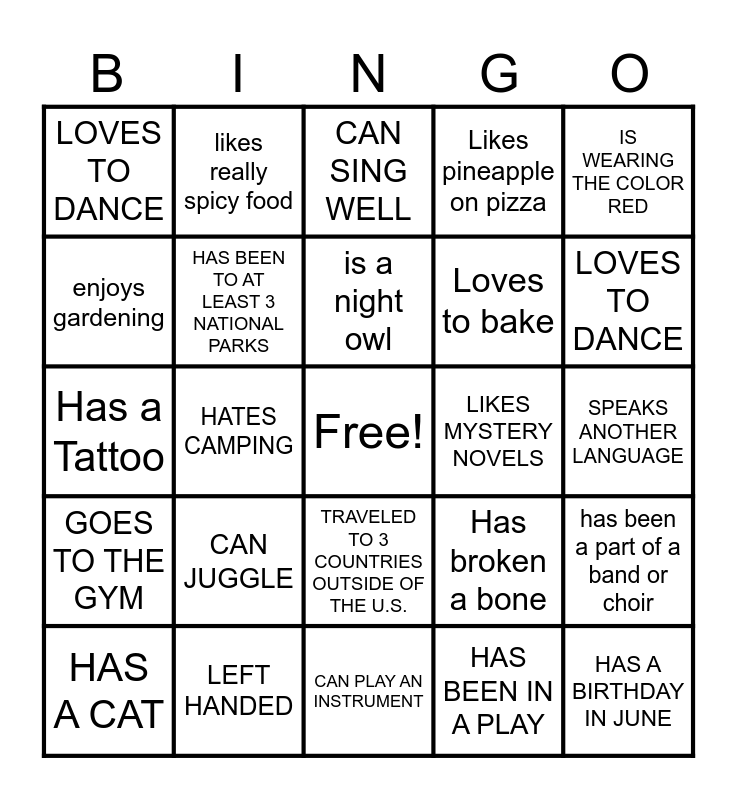 | B | I | N | G | O |
|---|---|---|---|---|
| LOVES TO DANCE | likes really spicy food | CAN SING WELL | Likes pineapple on pizza | IS WEARING THE COLOR RED |
| enjoys gardening | HAS BEEN TO AT LEAST 3 NATIONAL PARKS | is a night owl | Loves to bake | LOVES TO DANCE |
| Has a Tattoo | HATES CAMPING | Free! | LIKES MYSTERY NOVELS | SPEAKS ANOTHER LANGUAGE |
| GOES TO THE GYM | CAN JUGGLE | TRAVELED TO 3 COUNTRIES OUTSIDE OF THE U.S. | Has broken a bone | has been a part of a band or choir |
| HAS A CAT | LEFT HANDED | CAN PLAY AN INSTRUMENT | HAS BEEN IN A PLAY | HAS A BIRTHDAY IN JUNE |